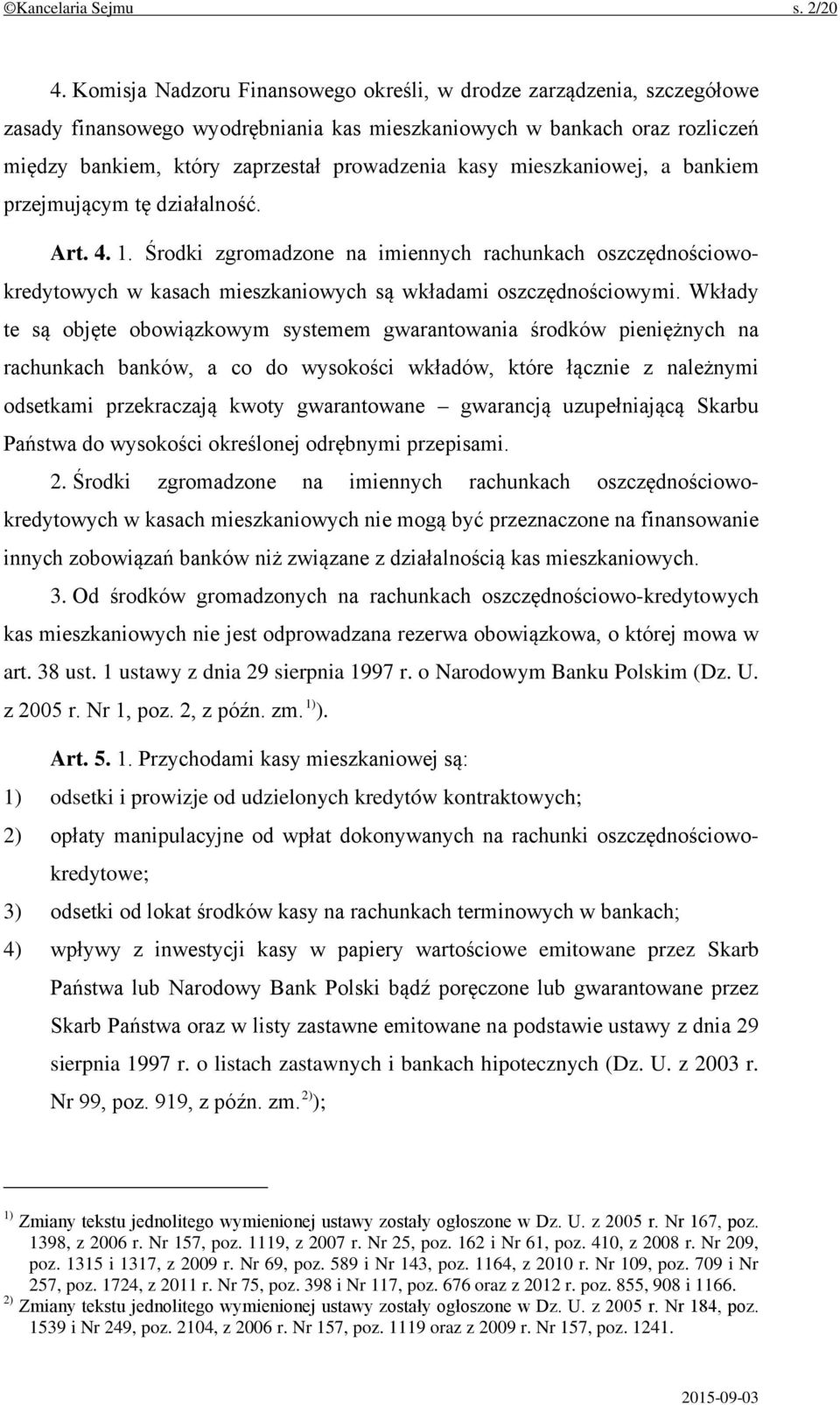 ©Kancelaria Sejmu s. 2/20

4. Komisja Nadzoru Finansowego określi, w drodze zarządzenia, szczegółowe zasady finansowego wyodrębniania kas mieszkaniowych w bankach oraz rozliczeń między bankiem, który zaprzestał prowadzenia kasy mieszkaniowej, a bankiem przejmującym tę działalność.

Art. 4. 1. Środki zgromadzone na imiennych rachunkach oszczędnościowo-kredytowych w kasach mieszkaniowych są wkładami oszczędnościowymi. Wkłady te są objęte obowiązkowym systemem gwarantowania środków pieniężnych na rachunkach banków, a co do wysokości wkładów, które łącznie z należnymi odsetkami przekraczają kwoty gwarantowane – gwarancją uzupełniającą Skarbu Państwa do wysokości określonej odrębnymi przepisami.

2. Środki zgromadzone na imiennych rachunkach oszczędnościowo-kredytowych w kasach mieszkaniowych nie mogą być przeznaczone na finansowanie innych zobowiązań banków niż związane z działalnością kas mieszkaniowych.

3. Od środków gromadzonych na rachunkach oszczędnościowo-kredytowych kas mieszkaniowych nie jest odprowadzana rezerwa obowiązkowa, o której mowa w art. 38 ust. 1 ustawy z dnia 29 sierpnia 1997 r. o Narodowym Banku Polskim (Dz. U. z 2005 r. Nr 1, poz. 2, z późn. zm. $^{1)}$).

Art. 5. 1. Przychodami kasy mieszkaniowej są:
1) odsetki i prowizje od udzielonych kredytów kontraktowych;
2) opłaty manipulacyjne od wpłat dokonywanych na rachunki oszczędnościowo-kredytowe;
3) odsetki od lokat środków kasy na rachunkach terminowych w bankach;
4) wpływy z inwestycji kasy w papiery wartościowe emitowane przez Skarb Państwa lub Narodowy Bank Polski bądź poręczone lub gwarantowane przez Skarb Państwa oraz w listy zastawne emitowane na podstawie ustawy z dnia 29 sierpnia 1997 r. o listach zastawnych i bankach hipotecznych (Dz. U. z 2003 r. Nr 99, poz. 919, z późn. zm. $^{2)}$);

$^{1)}$ Zmiany tekstu jednolitego wymienionej ustawy zostały ogłoszone w Dz. U. z 2005 r. Nr 167, poz. 1398, z 2006 r. Nr 157, poz. 1119, z 2007 r. Nr 25, poz. 162 i Nr 61, poz. 410, z 2008 r. Nr 209, poz. 1315 i 1317, z 2009 r. Nr 69, poz. 589 i Nr 143, poz. 1164, z 2010 r. Nr 109, poz. 709 i Nr 257, poz. 1724, z 2011 r. Nr 75, poz. 398 i Nr 117, poz. 676 oraz z 2012 r. poz. 855, 908 i 1166.
$^{2)}$ Zmiany tekstu jednolitego wymienionej ustawy zostały ogłoszone w Dz. U. z 2005 r. Nr 184, poz. 1539 i Nr 249, poz. 2104, z 2006 r. Nr 157, poz. 1119 oraz z 2009 r. Nr 157, poz. 1241.

2015-09-03